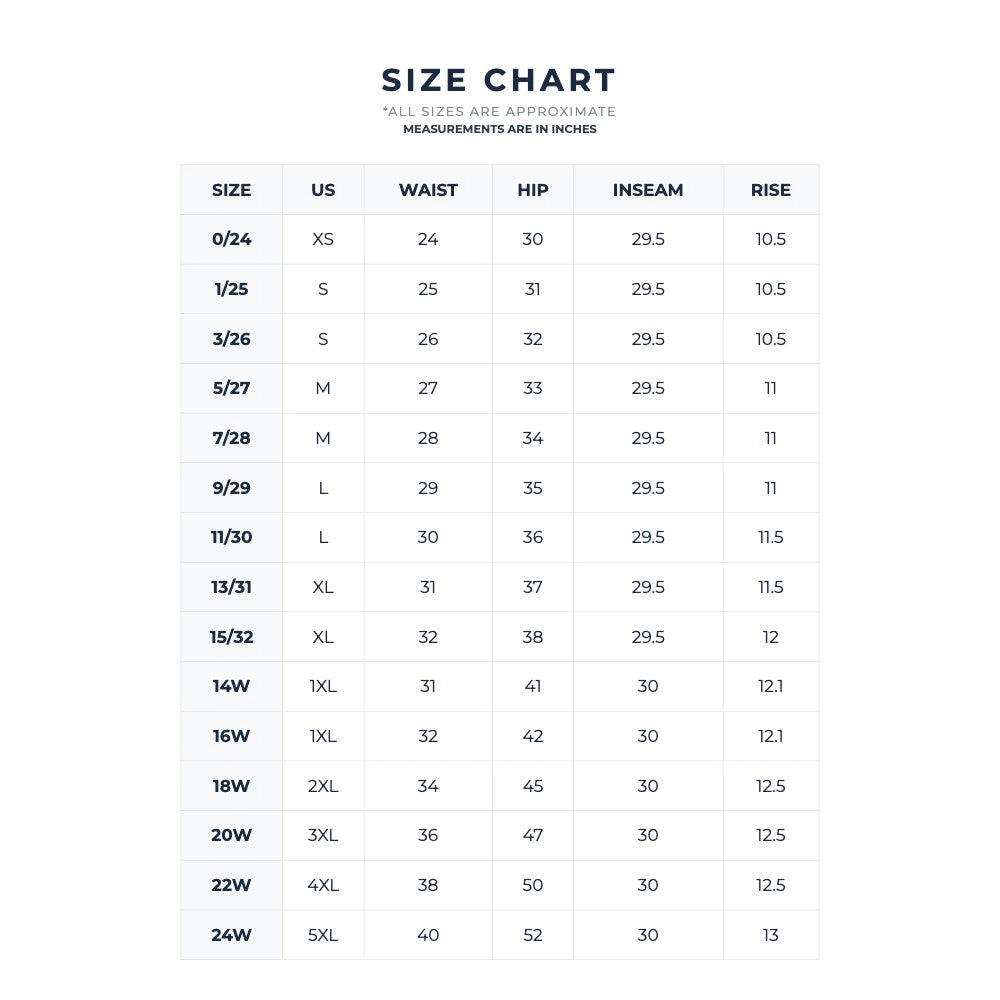 SIZE CHART

*ALL SIZES ARE APPROXIMATE
MEASUREMENTS ARE IN INCHES

| SIZE | US | WAIST | HIP | INSEAM | RISE |
|---|---|---|---|---|---|
| 0/24 | XS | 24 | 30 | 29.5 | 10.5 |
| 1/25 | S | 25 | 31 | 29.5 | 10.5 |
| 3/26 | S | 26 | 32 | 29.5 | 10.5 |
| 5/27 | M | 27 | 33 | 29.5 | 11 |
| 7/28 | M | 28 | 34 | 29.5 | 11 |
| 9/29 | L | 29 | 35 | 29.5 | 11 |
| 11/30 | L | 30 | 36 | 29.5 | 11.5 |
| 13/31 | XL | 31 | 37 | 29.5 | 11.5 |
| 15/32 | XL | 32 | 38 | 29.5 | 12 |
| 14W | 1XL | 31 | 41 | 30 | 12.1 |
| 16W | 1XL | 32 | 42 | 30 | 12.1 |
| 18W | 2XL | 34 | 45 | 30 | 12.5 |
| 20W | 3XL | 36 | 47 | 30 | 12.5 |
| 22W | 4XL | 38 | 50 | 30 | 12.5 |
| 24W | 5XL | 40 | 52 | 30 | 13 |